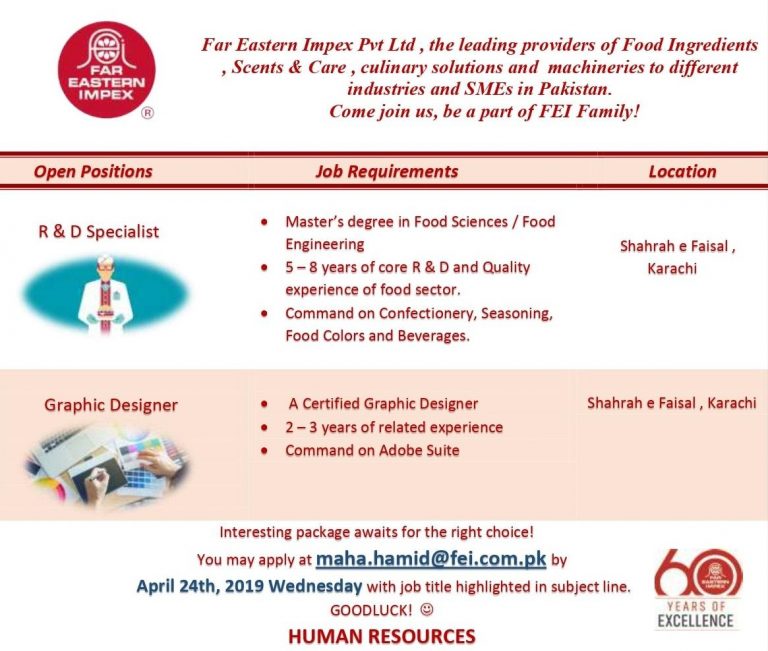 FAR EASTERN IMPEX ®

Far Eastern Impex Pvt Ltd , the leading providers of Food Ingredients , Scents & Care , culinary solutions and machineries to different industries and SMEs in Pakistan.
Come join us, be a part of FEI Family!

| Open Positions | Job Requirements | Location |
|---|---|---|
| R & D Specialist | • Master's degree in Food Sciences / Food Engineering • 5 – 8 years of core R & D and Quality experience of food sector. • Command on Confectionery, Seasoning, Food Colors and Beverages. | Shahrah e Faisal , Karachi |
| Graphic Designer | • A Certified Graphic Designer • 2 – 3 years of related experience • Command on Adobe Suite | Shahrah e Faisal , Karachi |

Interesting package awaits for the right choice!
You may apply at maha.hamid@fei.com.pk by April 24th, 2019 Wednesday with job title highlighted in subject line.
GOODLUCK! ☺
HUMAN RESOURCES

60 FAR EASTERN IMPEX YEARS OF EXCELLENCE